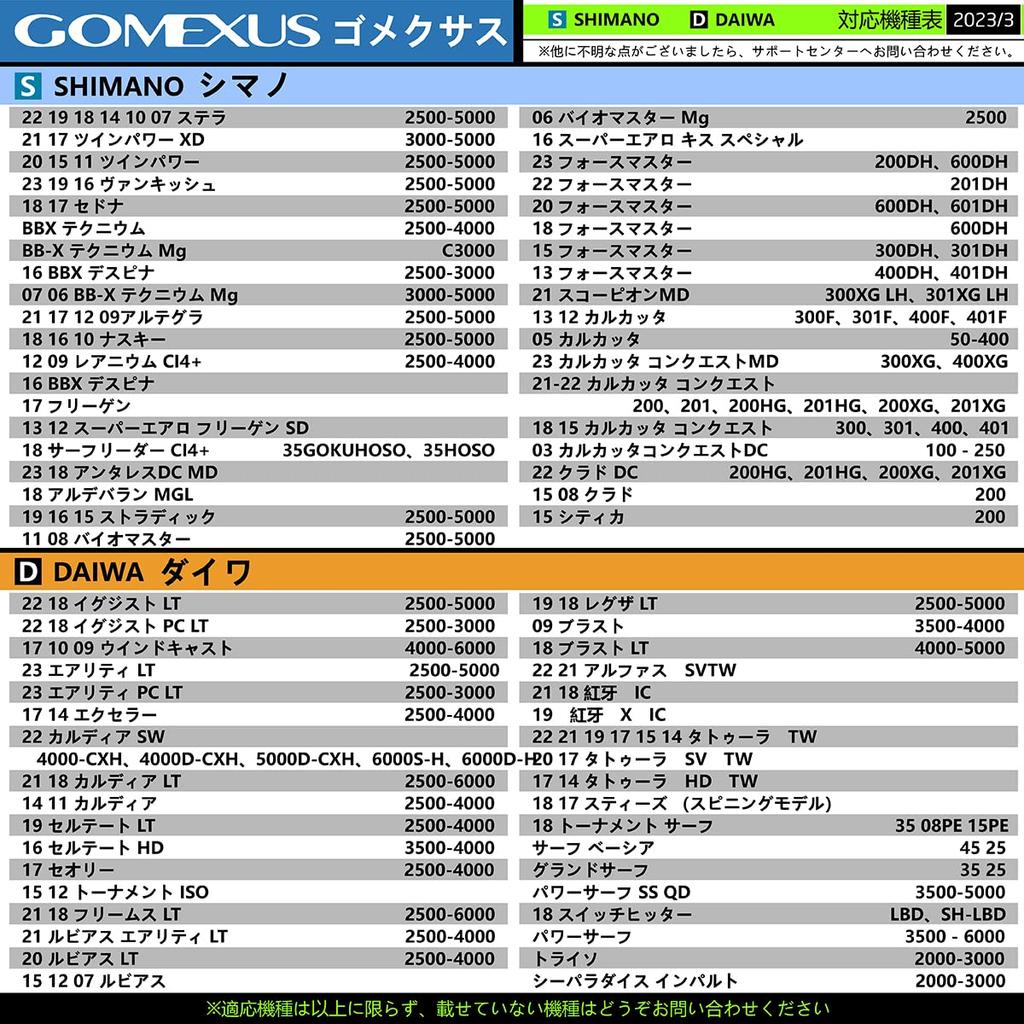 GOMEXUS ゴメクサス

S SHIMANO D DAIWA 対応機種表 2023/3

※他に不明な点がございましたら、サポートセンターへお問い合わせください。

S SHIMANO シマノ

| | |
|---|---|
| 22 19 18 14 10 07 ステラ | 2500-5000 |
| 21 17 ツインパワー XD | 3000-5000 |
| 20 15 11 ツインパワー | 2500-5000 |
| 23 19 16 ヴァンキッシュ | 2500-5000 |
| 18 17 セドナ | 2500-5000 |
| BBX テクニウム | 2500-4000 |
| BB-X テクニウム Mg | C3000 |
| 16 BBX デスピナ | 2500-3000 |
| 07 06 BB-X テクニウム Mg | 3000-5000 |
| 21 17 12 09アルテグラ | 2500-5000 |
| 18 16 10 ナスキー | 2500-5000 |
| 12 09 レアニウム CI4+ | 2500-4000 |
| 16 BBX デスピナ | |
| 17 フリーゲン | |
| 13 12 スーパーエアロ フリーゲン SD | |
| 18 サーフリーダー CI4+ | 35GOKUHOSO、35HOSO |
| 23 18 アンタレスDC MD | |
| 18 アルデバラン MGL | |
| 19 16 15 ストラディック | 2500-5000 |
| 11 08 バイオマスター | 2500-5000 |

| | |
|---|---|
| 06 バイオマスター Mg | 2500 |
| 16 スーパーエアロ キス スペシャル | |
| 23 フォースマスター | 200DH、600DH |
| 22 フォースマスター | 201DH |
| 20 フォースマスター | 600DH、601DH |
| 18 フォースマスター | 600DH |
| 15 フォースマスター | 300DH、301DH |
| 13 フォースマスター | 400DH、401DH |
| 21 スコーピオンMD | 300XG LH、301XG LH |
| 13 12 カルカッタ | 300F、301F、400F、401F |
| 05 カルカッタ | 50-400 |
| 23 カルカッタ コンクエストMD | 300XG、400XG |
| 21-22 カルカッタ コンクエスト | 200、201、200HG、201HG、200XG、201XG |
| 18 15 カルカッタ コンクエスト | 300、301、400、401 |
| 03 カルカッタコンクエストDC | 100 - 250 |
| 22 クラド DC | 200HG、201HG、200XG、201XG |
| 15 08 クラド | 200 |
| 15 シティカ | 200 |

D DAIWA ダイワ

| | |
|---|---|
| 22 18 イグジスト LT | 2500-5000 |
| 22 18 イグジスト PC LT | 2500-3000 |
| 17 10 09 ウインドキャスト | 4000-6000 |
| 23 エアリティ LT | 2500-5000 |
| 23 エアリティ PC LT | 2500-3000 |
| 17 14 エクセラー | 2500-4000 |
| 22 カルディア SW | 4000-CXH、4000D-CXH、5000D-CXH、6000S-H、6000D-H |
| 21 18 カルディア LT | 2500-6000 |
| 14 11 カルディア | 2500-4000 |
| 19 セルテート LT | 2500-4000 |
| 16 セルテート HD | 3500-4000 |
| 17 セオリー | 2500-4000 |
| 15 12 トーナメント ISO | |
| 21 18 フリームス LT | 2500-6000 |
| 21 ルビアス エアリティ LT | 2500-4000 |
| 20 ルビアス LT | 2500-4000 |
| 15 12 07 ルビアス | |

| | |
|---|---|
| 19 18 レグザ LT | 2500-5000 |
| 09 ブラスト | 3500-4000 |
| 18 ブラスト LT | 4000-5000 |
| 22 21 アルファス SVTW | |
| 21 18 紅牙 IC | |
| 19 紅牙 X IC | |
| 22 21 19 17 15 14 タトゥーラ TW | |
| 20 17 タトゥーラ SV TW | |
| 17 14 タトゥーラ HD TW | |
| 18 17 スティーズ (スピニングモデル) | |
| 18 トーナメント サーフ | 35 08PE 15PE |
| サーフ ベーシア | 45 25 |
| グランドサーフ | 35 25 |
| パワーサーフ SS QD | 3500-5000 |
| 18 スイッチヒッター | LBD、SH-LBD |
| パワーサーフ | 3500 - 6000 |
| トライソ | 2000-3000 |
| シーパラダイス インパルト | 2000-3000 |

※適応機種は以上に限らず、載せていない機種はどうぞお問い合わせください